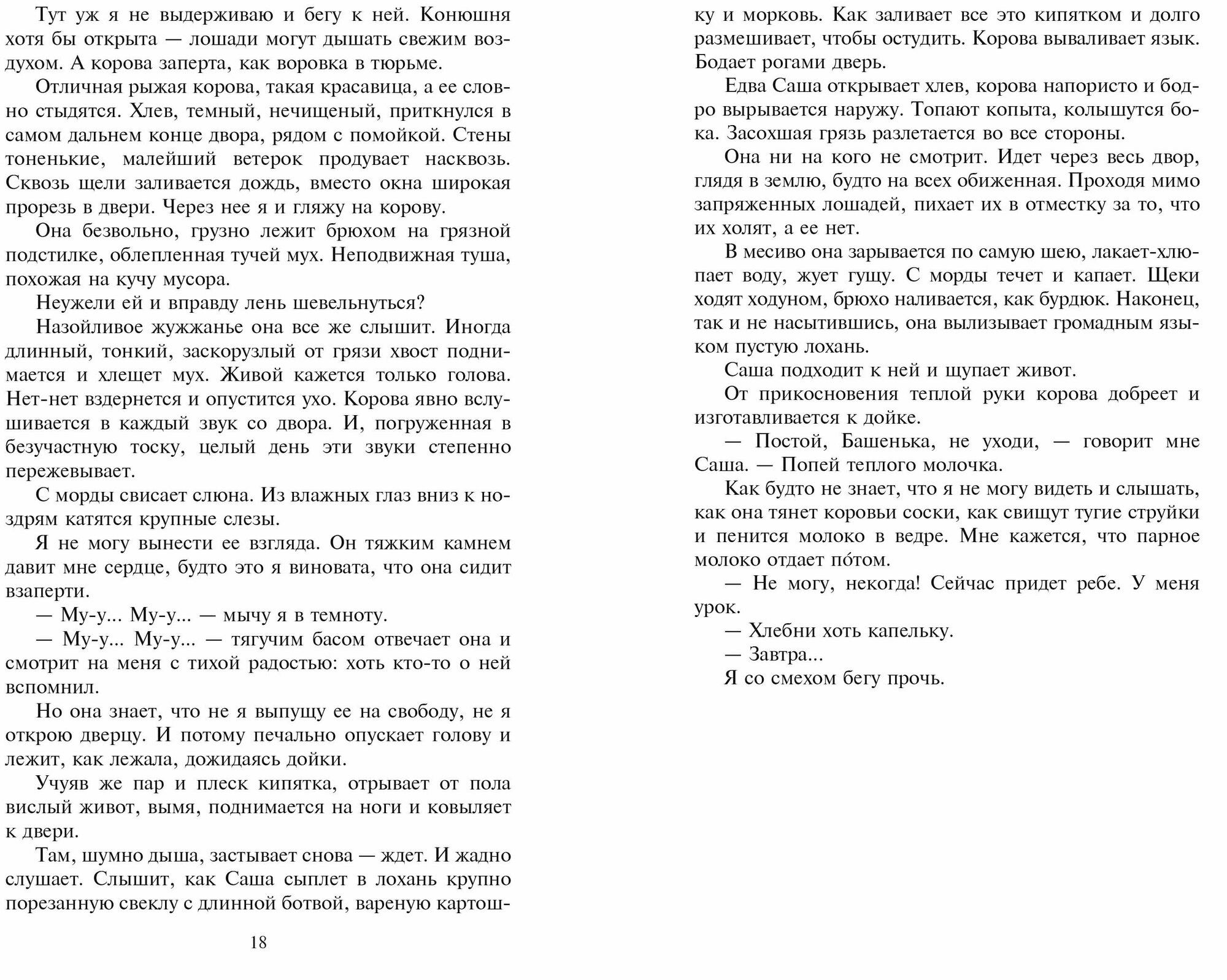 Тут уж я не выдерживаю и бегу к ней. Конюшня хотя бы открыта — лошади могут дышать свежим воздухом. А корова заперта, как воровка в тюрьме.

Отличная рыжая корова, такая красавица, а ее словно стыдятся. Хлев, темный, нечищеный, приткнулся в самом дальнем конце двора, рядом с помойкой. Стены тоненькие, малейший ветерок продувает насквозь. Сквозь щели заливается дождь, вместо окна широкая прорезь в двери. Через нее я и гляжу на корову.

Она безвольно, грузно лежит брюхом на грязной подстилке, облепленная тучей мух. Неподвижная туша, похожая на кучу мусора.

Неужели ей и вправду лень шевельнуться?

Назойливое жужжанье она все же слышит. Иногда длинный, тонкий, заскорузлый от грязи хвост поднимается и хлещет мух. Живой кажется только голова. Нет-нет вздернется и опустится ухо. Корова явно вслушивается в каждый звук со двора. И, погруженная в безучастную тоску, целый день эти звуки степенно пережевывает.

С морды свисает слюна. Из влажных глаз вниз к ноздрям катятся крупные слезы.

Я не могу вынести ее взгляда. Он тяжким камнем давит мне сердце, будто это я виновата, что она сидит взаперти.

— Му-у... Му-у... — мычу я в темноту.

— Му-у... Му-у... — тягучим басом отвечает она и смотрит на меня с тихой радостью: хоть кто-то о ней вспомнил.

Но она знает, что не я выпущу ее на свободу, не я открою дверцу. И потому печально опускает голову и лежит, как лежала, дожидаясь дойки.

Учуяв же пар и плеск кипятка, отрывает от пола вислый живот, вымя, поднимается на ноги и ковыляет к двери.

Там, шумно дыша, застывает снова — ждет. И жадно слушает. Слышит, как Саша сыплет в лохань крупно порезанную свеклу с длинной ботвой, вареную картошку и морковь. Как заливает все это кипятком и долго размешивает, чтобы остудить. Корова вываливает язык. Бодает рогами дверь.

Едва Саша открывает хлев, корова напористо и бодро вырывается наружу. Топают копыта, колышутся бока. Засохшая грязь разлетается во все стороны.

Она ни на кого не смотрит. Идет через весь двор, глядя в землю, будто на всех обиженная. Проходя мимо запряженных лошадей, пихает их в отместку за то, что их холят, а ее нет.

В месиво она зарывается по самую шею, лакает-хлюпает воду, жует гущу. С морды течет и капает. Щеки ходят ходуном, брюхо наливается, как бурдюк. Наконец, так и не насытившись, она вылизывает громадным языком пустую лохань.

Саша подходит к ней и щупает живот.

От прикосновения теплой руки корова добреет и изготавливается к дойке.

— Постой, Башенька, не уходи, — говорит мне Саша. — Попей теплого молочка.

Как будто не знает, что я не могу видеть и слышать, как она тянет коровьи соски, как свищут тугие струйки и пенится молоко в ведре. Мне кажется, что парное молоко отдает пóтом.

— Не могу, некогда! Сейчас придет ребе. У меня урок.

— Хлебни хоть капельку.

— Завтра...

Я со смехом бегу прочь.

18